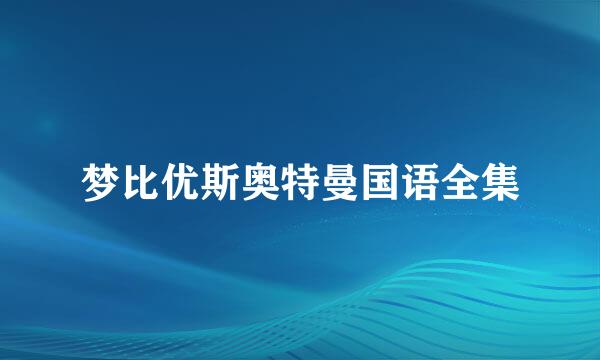 梦比优斯奥特曼国语全集